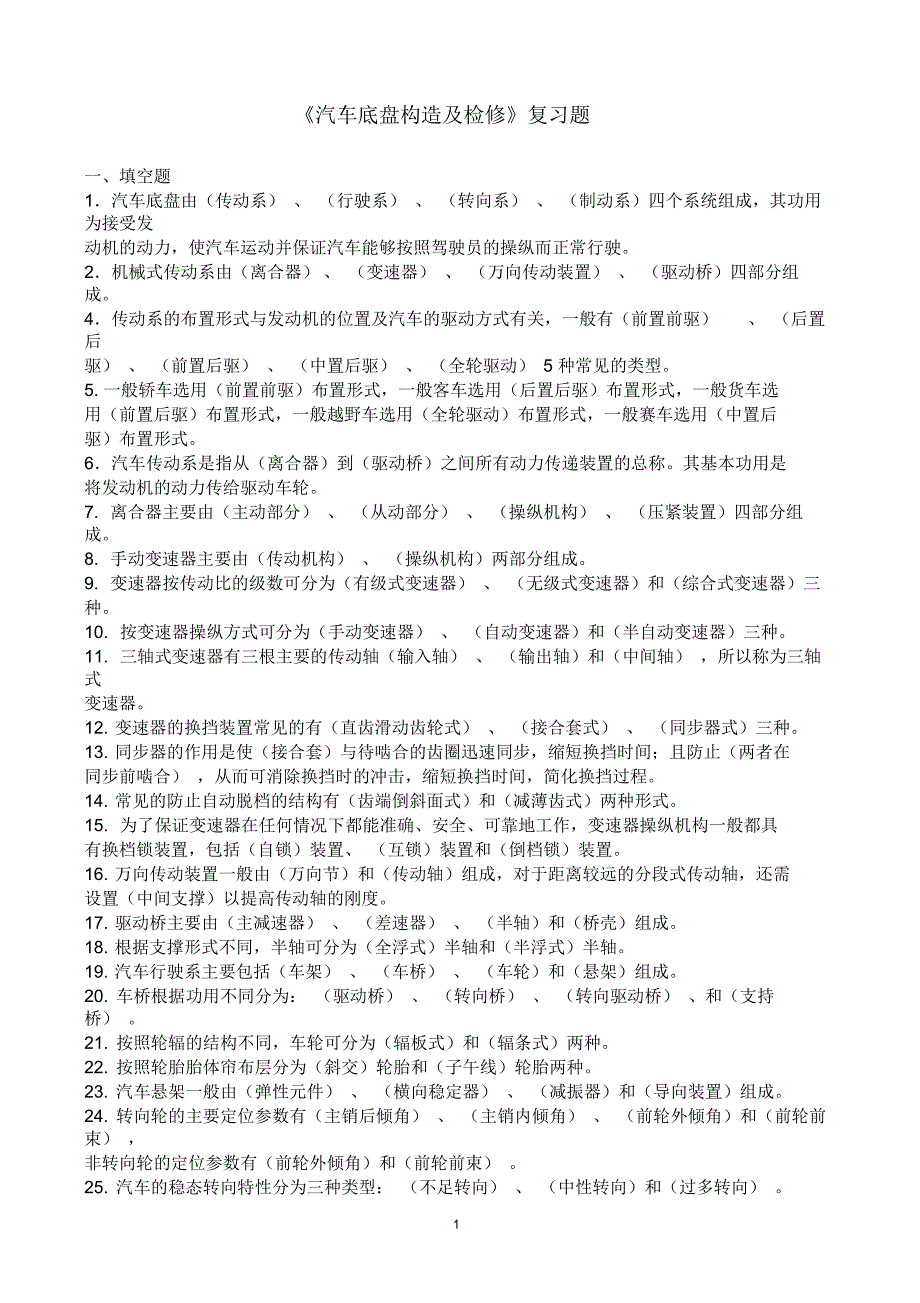 《汽车底盘构造及检修》复习题

一、填空题

1．汽车底盘由（传动系）、（行驶系）、（转向系）、（制动系）四个系统组成，其功用为接受发动机的动力，使汽车运动并保证汽车能够按照驾驶员的操纵而正常行驶。

2．机械式传动系由（离合器）、（变速器）、（万向传动装置）、（驱动桥）四部分组成。

4．传动系的布置形式与发动机的位置及汽车的驱动方式有关，一般有（前置前驱）、（后置后驱）、（前置后驱）、（中置后驱）、（全轮驱动）5 种常见的类型。

5. 一般轿车选用（前置前驱）布置形式，一般客车选用（后置后驱）布置形式，一般货车选用（前置后驱）布置形式，一般越野车选用（全轮驱动）布置形式，一般赛车选用（中置后驱）布置形式。

6．汽车传动系是指从（离合器）到（驱动桥）之间所有动力传递装置的总称。其基本功用是将发动机的动力传给驱动车轮。

7. 离合器主要由（主动部分）、（从动部分）、（操纵机构）、（压紧装置）四部分组成。

8. 手动变速器主要由（传动机构）、（操纵机构）两部分组成。

9. 变速器按传动比的级数可分为（有级式变速器）、（无级式变速器）和（综合式变速器）三种。

10. 按变速器操纵方式可分为（手动变速器）、（自动变速器）和（半自动变速器）三种。

11. 三轴式变速器有三根主要的传动轴（输入轴）、（输出轴）和（中间轴），所以称为三轴式变速器。

12. 变速器的换挡装置常见的有（直齿滑动齿轮式）、（接合套式）、（同步器式）三种。

13. 同步器的作用是使（接合套）与待啮合的齿圈迅速同步，缩短换挡时间；且防止（两者在同步前啮合），从而可消除换挡时的冲击，缩短换挡时间，简化换挡过程。

14. 常见的防止自动脱档的结构有（齿端倒斜面式）和（减薄齿式）两种形式。

15. 为了保证变速器在任何情况下都能准确、安全、可靠地工作，变速器操纵机构一般都具有换档锁装置，包括（自锁）装置、（互锁）装置和（倒档锁）装置。

16. 万向传动装置一般由（万向节）和（传动轴）组成，对于距离较远的分段式传动轴，还需设置（中间支撑）以提高传动轴的刚度。

17. 驱动桥主要由（主减速器）、（差速器）、（半轴）和（桥壳）组成。

18. 根据支撑形式不同，半轴可分为（全浮式）半轴和（半浮式）半轴。

19. 汽车行驶系主要包括（车架）、（车桥）、（车轮）和（悬架）组成。

20. 车桥根据功用不同分为：（驱动桥）、（转向桥）、（转向驱动桥）、和（支持桥）。

21. 按照轮辐的结构不同，车轮可分为（辐板式）和（辐条式）两种。

22. 按照轮胎胎体帘布层分为（斜交）轮胎和（子午线）轮胎两种。

23. 汽车悬架一般由（弹性元件）、（横向稳定器）、（减振器）和（导向装置）组成。

24. 转向轮的主要定位参数有（主销后倾角）、（主销内倾角）、（前轮外倾角）和（前轮前束），非转向轮的定位参数有（前轮外倾角）和（前轮前束）。

25. 汽车的稳态转向特性分为三种类型：（不足转向）、（中性转向）和（过多转向）。

1